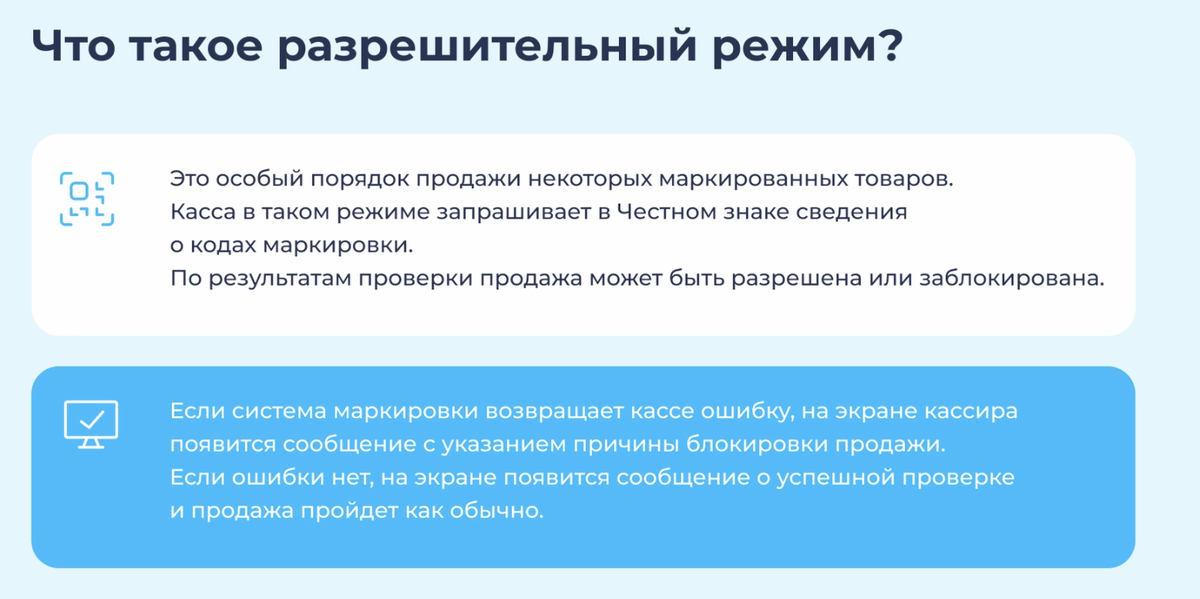 Что такое разрешительный режим?

Это особый порядок продажи некоторых маркированных товаров.
Касса в таком режиме запрашивает в Честном знаке сведения о кодах маркировки.
По результатам проверки продажа может быть разрешена или заблокирована.

Если система маркировки возвращает кассе ошибку, на экране кассира появится сообщение с указанием причины блокировки продажи.
Если ошибки нет, на экране появится сообщение о успешной проверке и продажа пройдет как обычно.